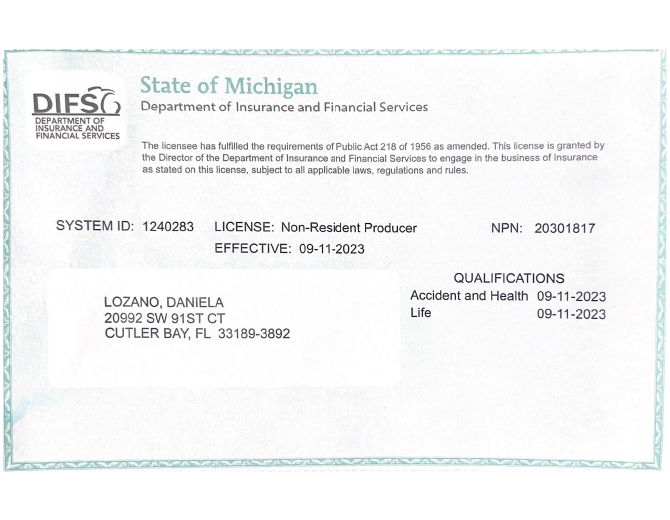 DIFS
DEPARTMENT OF INSURANCE AND FINANCIAL SERVICES

State of Michigan
Department of Insurance and Financial Services

The licensee has fulfilled the requirements of Public Act 218 of 1956 as amended. This license is granted by the Director of the Department of Insurance and Financial Services to engage in the business of Insurance as stated on this license, subject to all applicable laws, regulations and rules.

SYSTEM ID: 1240283 LICENSE: Non-Resident Producer NPN: 20301817
EFFECTIVE: 09-11-2023

LOZANO, DANIELA
20992 SW 91ST CT
CUTLER BAY, FL 33189-3892

QUALIFICATIONS
Accident and Health 09-11-2023
Life 09-11-2023